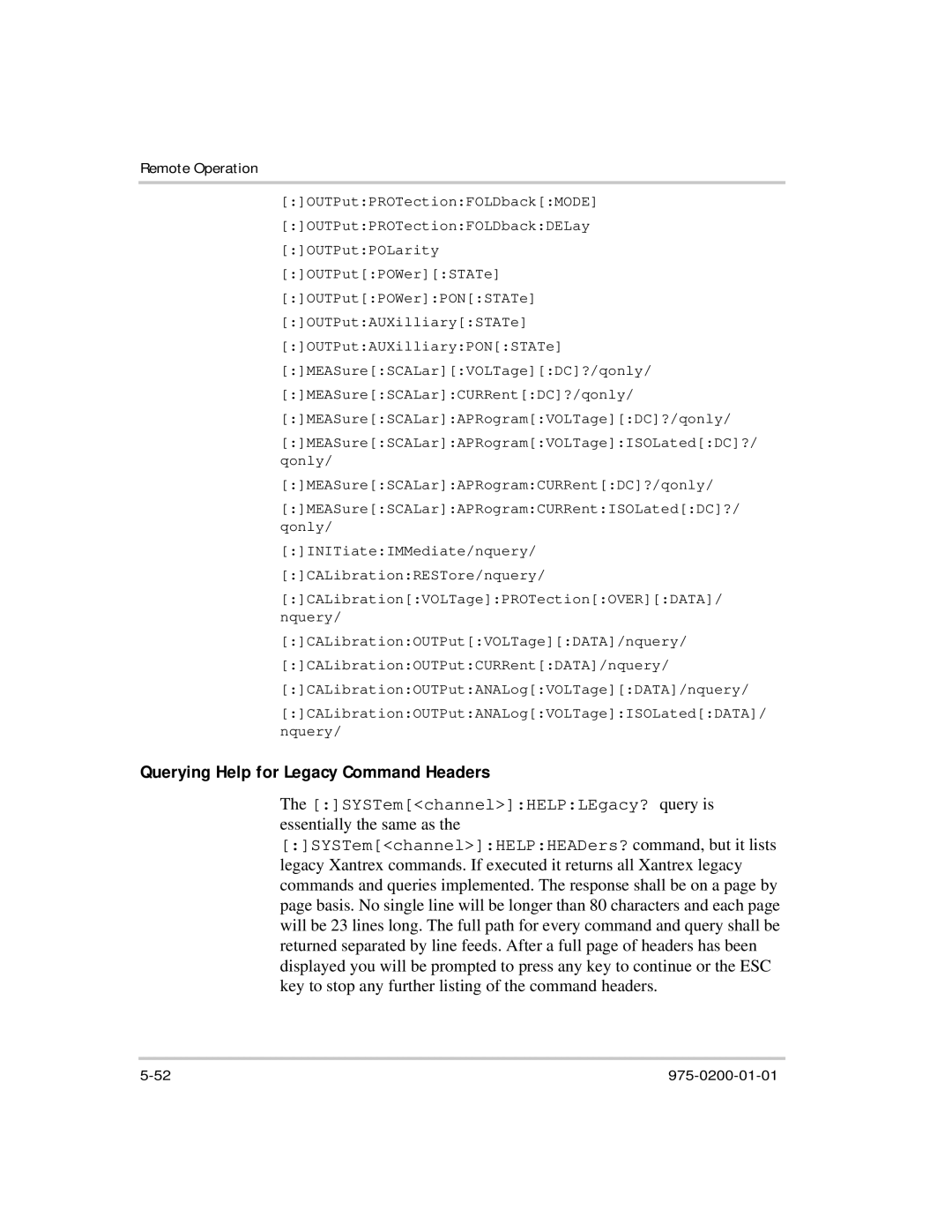 Remote Operation

[:]OUTPut:PROTection:FOLDback[:MODE]

[:]OUTPut:PROTection:FOLDback:DELay

[:]OUTPut:POLarity

[:]OUTPut[:POWer][:STATe]

[:]OUTPut[:POWer]:PON[:STATe]

[:]OUTPut:AUXilliary[:STATe]

[:]OUTPut:AUXilliary:PON[:STATe]

[:]MEASure[:SCALar][:VOLTage][:DC]?/qonly/

[:]MEASure[:SCALar]:CURRent[:DC]?/qonly/

[:]MEASure[:SCALar]:APRogram[:VOLTage][:DC]?/qonly/

[:]MEASure[:SCALar]:APRogram[:VOLTage]:ISOLated[:DC]?/qonly/

[:]MEASure[:SCALar]:APRogram:CURRent[:DC]?/qonly/

[:]MEASure[:SCALar]:APRogram:CURRent:ISOLated[:DC]?/qonly/

[:]INITiate:IMMediate/nquery/

[:]CALibration:RESTore/nquery/

[:]CALibration[:VOLTage]:PROTection[:OVER][:DATA]/nquery/

[:]CALibration:OUTPut[:VOLTage][:DATA]/nquery/

[:]CALibration:OUTPut:CURRent[:DATA]/nquery/

[:]CALibration:OUTPut:ANALog[:VOLTage][:DATA]/nquery/

[:]CALibration:OUTPut:ANALog[:VOLTage]:ISOLated[:DATA]/nquery/

Querying Help for Legacy Command Headers

The [:]SYSTem[<channel>]:HELP:LEgacy? query is essentially the same as the [:]SYSTem[<channel>]:HELP:HEADers? command, but it lists legacy Xantrex commands. If executed it returns all Xantrex legacy commands and queries implemented. The response shall be on a page by page basis. No single line will be longer than 80 characters and each page will be 23 lines long. The full path for every command and query shall be returned separated by line feeds. After a full page of headers has been displayed you will be prompted to press any key to continue or the ESC key to stop any further listing of the command headers.

5-52

975-0200-01-01